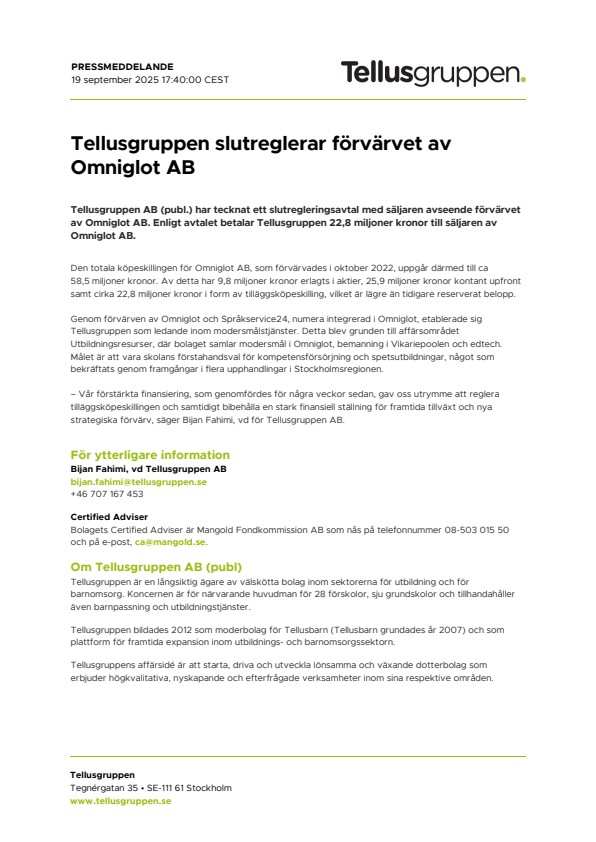 PRESSMEDDELANDE
19 september 2025 17:40:00 CEST

Tellusgruppen.

Tellusgruppen slutreglerar förvärvet av Omniglot AB

Tellusgruppen AB (publ.) har tecknat ett slutregleringsavtal med säljaren avseende förvärvet av Omniglot AB. Enligt avtalet betalar Tellusgruppen 22,8 miljoner kronor till säljaren av Omniglot AB.

Den totala köpeskillingen för Omniglot AB, som förvärvades i oktober 2022, uppgår därmed till ca 58,5 miljoner kronor. Av detta har 9,8 miljoner kronor erlagts i aktier, 25,9 miljoner kronor kontant upfront samt cirka 22,8 miljoner kronor i form av tilläggsköpeskilling, vilket är lägre än tidigare reserverat belopp.

Genom förvärven av Omniglot och Språkservice24, numera integrerad i Omniglot, etablerade sig Tellusgruppen som ledande inom modersmålstjänster. Detta blev grunden till affärsområdet Utbildningsresurser, där bolaget samlar modersmål i Omniglot, bemanning i Vikariepoolen och edtech. Målet är att vara skolans förstahandsval för kompetensförsörjning och spetsutbildningar, något som bekräftats genom framgångar i flera upphandlingar i Stockholmsregionen.

– Vår förstärkta finansiering, som genomfördes för några veckor sedan, gav oss utrymme att reglera tilläggsköpeskillingen och samtidigt bibehålla en stark finansiell ställning för framtida tillväxt och nya strategiska förvärv, säger Bijan Fahimi, vd för Tellusgruppen AB.

För ytterligare information
Bijan Fahimi, vd Tellusgruppen AB
bijan.fahimi@tellusgruppen.se
+46 707 167 453

Certified Adviser
Bolagets Certified Adviser är Mangold Fondkommission AB som nås på telefonnummer 08-503 015 50 och på e-post, ca@mangold.se.

Om Tellusgruppen AB (publ)
Tellusgruppen är en långsiktig ägare av välskötta bolag inom sektorerna för utbildning och för barnomsorg. Koncernen är för närvarande huvudman för 28 förskolor, sju grundskolor och tillhandahåller även barnpassning och utbildningstjänster.

Tellusgruppen bildades 2012 som moderbolag för Tellusbarn (Tellusbarn grundades år 2007) och som plattform för framtida expansion inom utbildnings- och barnomsorgssektorn.

Tellusgruppens affärsidé är att starta, driva och utveckla lönsamma och växande dotterbolag som erbjuder högkvalitativa, nyskapande och efterfrågade verksamheter inom sina respektive områden.

Tellusgruppen
Tegnérgatan 35 • SE-111 61 Stockholm
www.tellusgruppen.se